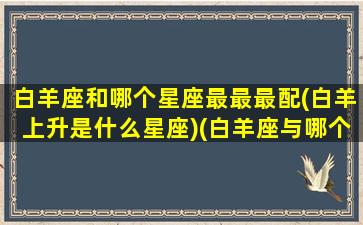 白羊座和哪个星座最最最配(白羊上升是什么星座)(白羊座与哪个